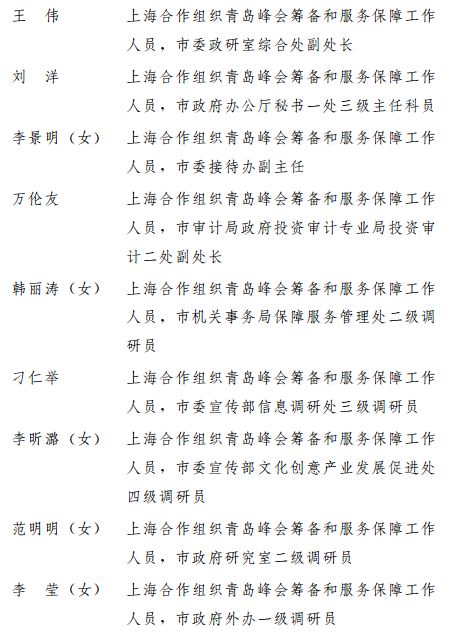 王　伟　　上海合作组织青岛峰会筹备和服务保障工作人员，市委政研室综合处副处长

刘　洋　　上海合作组织青岛峰会筹备和服务保障工作人员，市政府办公厅秘书一处三级主任科员

李景明（女）　　上海合作组织青岛峰会筹备和服务保障工作人员，市委接待办副主任

万伦友　　上海合作组织青岛峰会筹备和服务保障工作人员，市审计局政府投资审计专业局投资审计二处副处长

韩丽涛（女）　　上海合作组织青岛峰会筹备和服务保障工作人员，市机关事务局保障服务管理处二级调研员

刁仁举　　上海合作组织青岛峰会筹备和服务保障工作人员，市委宣传部信息调研处三级调研员

李昕潞（女）　　上海合作组织青岛峰会筹备和服务保障工作人员，市委宣传部文化创意产业发展促进处四级调研员

范明明（女）　　上海合作组织青岛峰会筹备和服务保障工作人员，市政府研究室二级调研员

李　莹（女）　　上海合作组织青岛峰会筹备和服务保障工作人员，市政府外办一级调研员